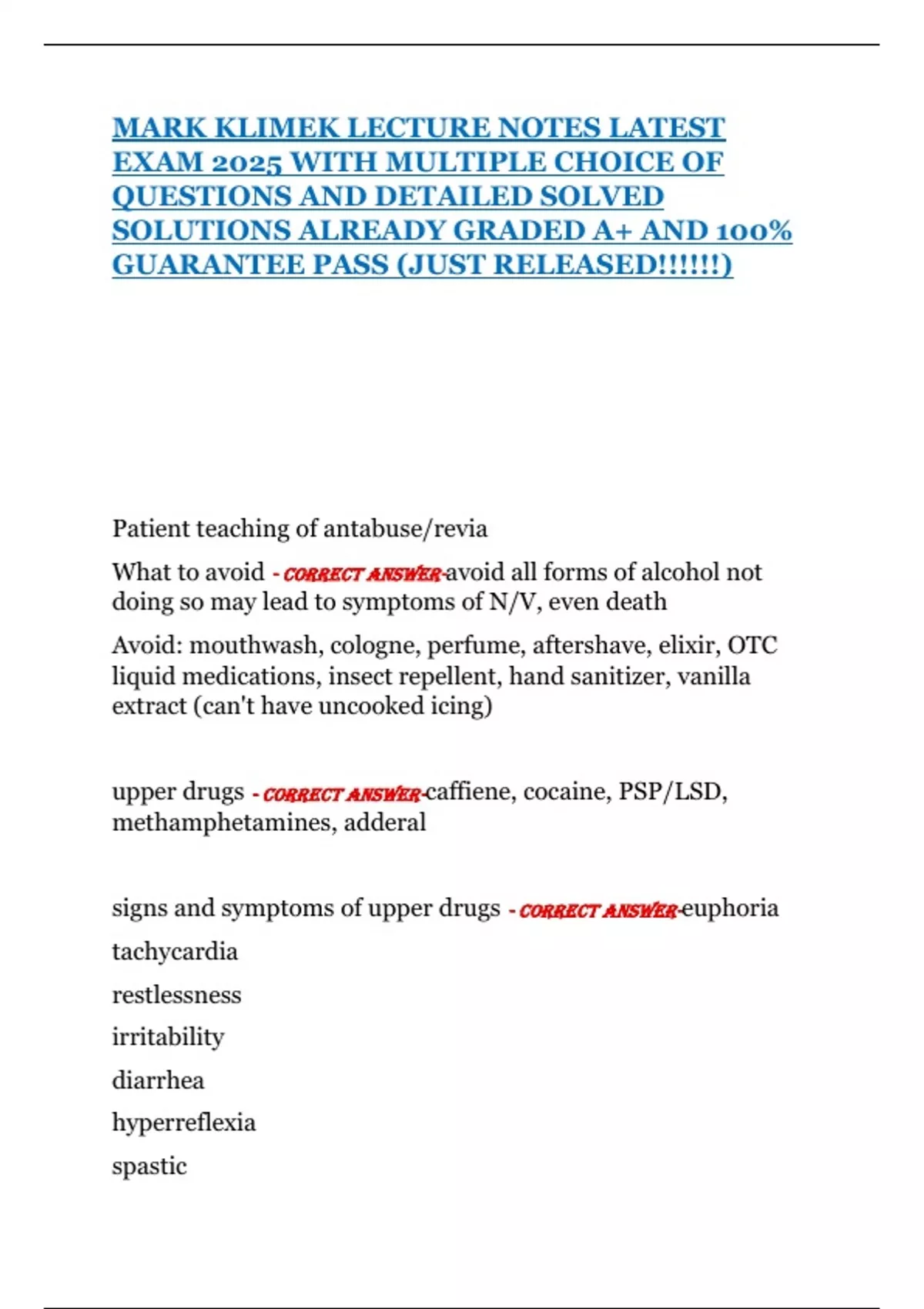 MARK KLIMEK LECTURE NOTES LATEST EXAM 2025 WITH MULTIPLE CHOICE OF QUESTIONS AND DETAILED SOLVED SOLUTIONS ALREADY GRADED A+ AND 100% GUARANTEE PASS (JUST RELEASED!!!!!!)

Patient teaching of antabuse/revia

What to avoid - CORRECT ANSWER-avoid all forms of alcohol not doing so may lead to symptoms of N/V, even death

Avoid: mouthwash, cologne, perfume, aftershave, elixir, OTC liquid medications, insect repellent, hand sanitizer, vanilla extract (can't have uncooked icing)

upper drugs - CORRECT ANSWER-caffiene, cocaine, PSP/LSD, methamphetamines, adderal

signs and symptoms of upper drugs - CORRECT ANSWER-euphoria

tachycardia

restlessness

irritability

diarrhea

hyperreflexia

spastic